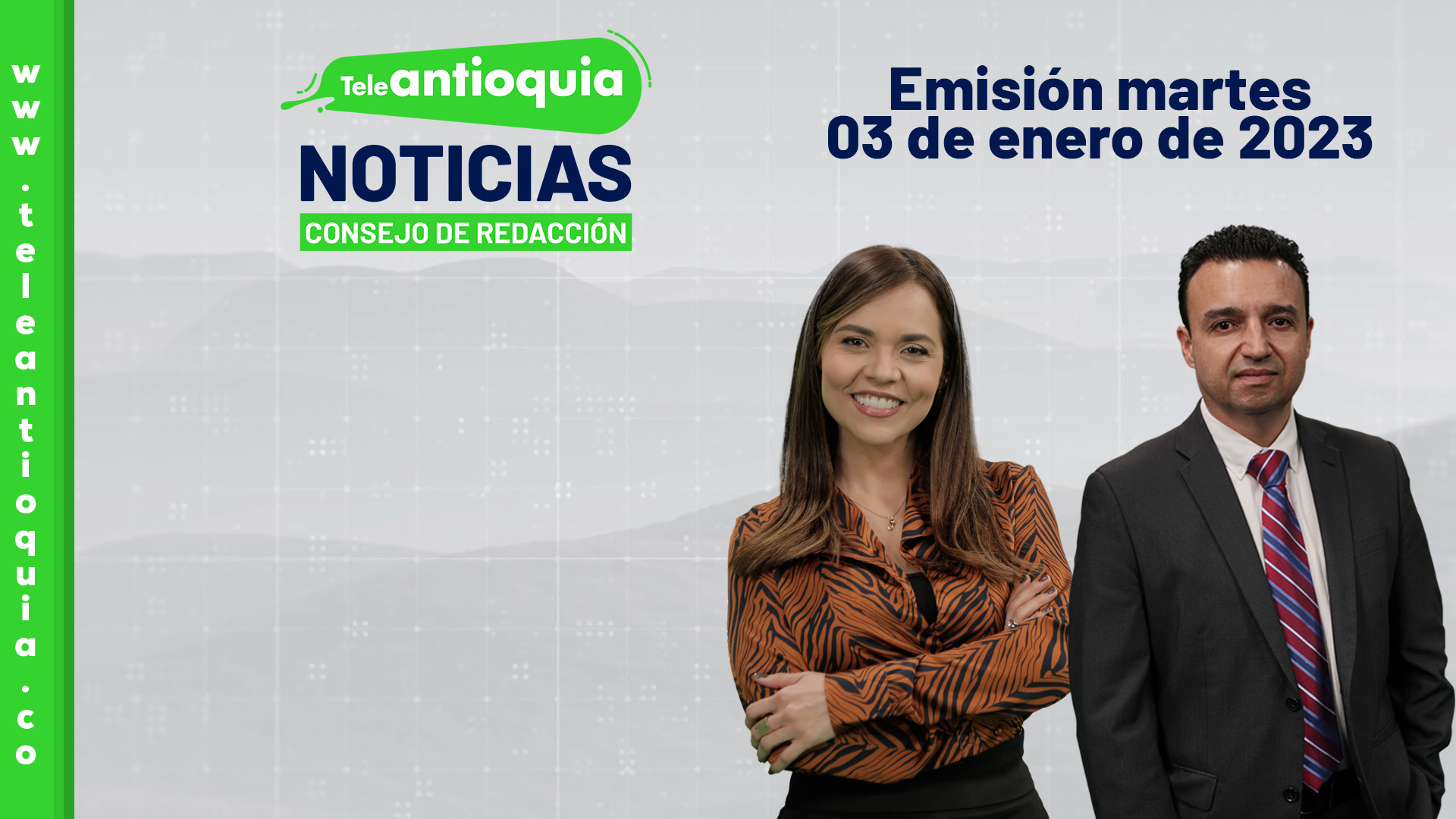 www.teleantioquia.co

Teleantioquia
NOTICIAS
CONSEJO DE REDACCIÓN

Emisión martes
03 de enero de 2023